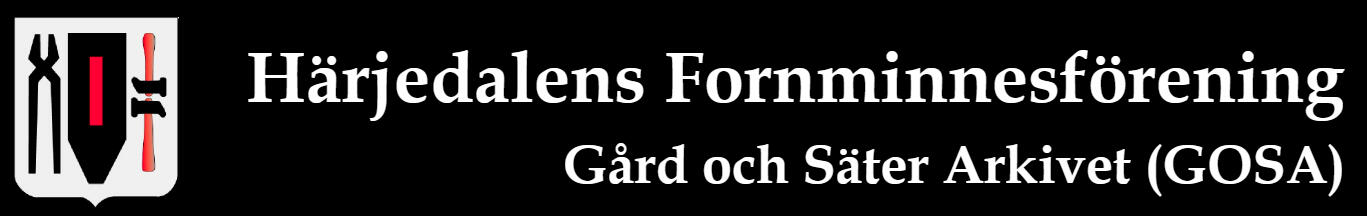 Härjedalens Fornminnesförening
Gård och Säter Arkivet (GOSA)